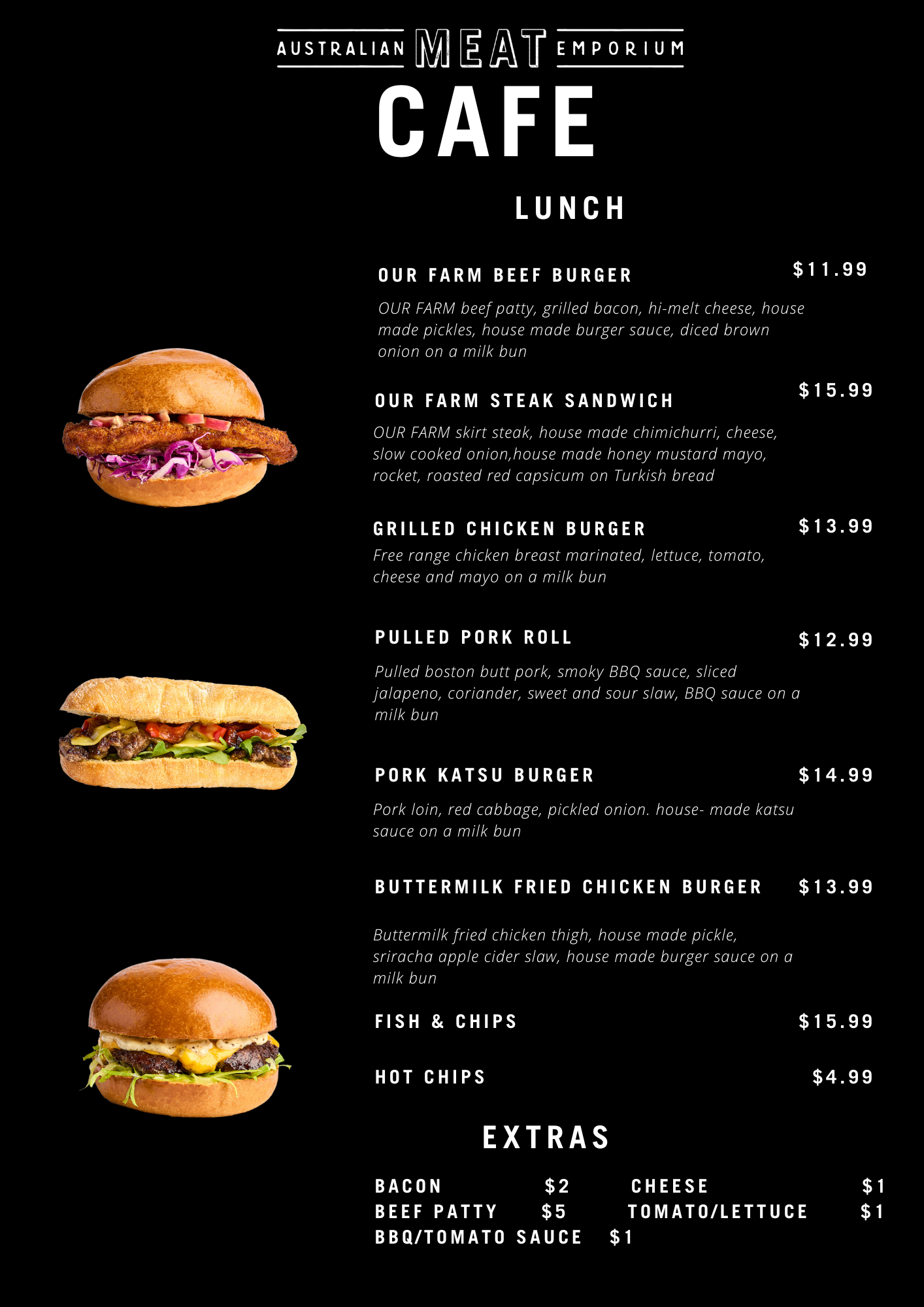 AUSTRALIAN MEAT EMPORIUM

CAFE

LUNCH

OUR FARM BEEF BURGER $11.99

OUR FARM beef patty, grilled bacon, hi-melt cheese, house made pickles, house made burger sauce, diced brown onion on a milk bun

OUR FARM STEAK SANDWICH $15.99

OUR FARM skirt steak, house made chimichurri, cheese, slow cooked onion,house made honey mustard mayo, rocket, roasted red capsicum on Turkish bread

GRILLED CHICKEN BURGER $13.99

Free range chicken breast marinated, lettuce, tomato, cheese and mayo on a milk bun

PULLED PORK ROLL $12.99

Pulled boston butt pork, smoky BBQ sauce, sliced jalapeno, coriander, sweet and sour slaw, BBQ sauce on a milk bun

PORK KATSU BURGER $14.99

Pork loin, red cabbage, pickled onion. house- made katsu sauce on a milk bun

BUTTERMILK FRIED CHICKEN BURGER $13.99

Buttermilk fried chicken thigh, house made pickle, sriracha apple cider slaw, house made burger sauce on a milk bun

FISH & CHIPS $15.99

HOT CHIPS $4.99

EXTRAS

BACON $2
BEEF PATTY $5
BBQ/TOMATO SAUCE $1

CHEESE $1
TOMATO/LETTUCE $1